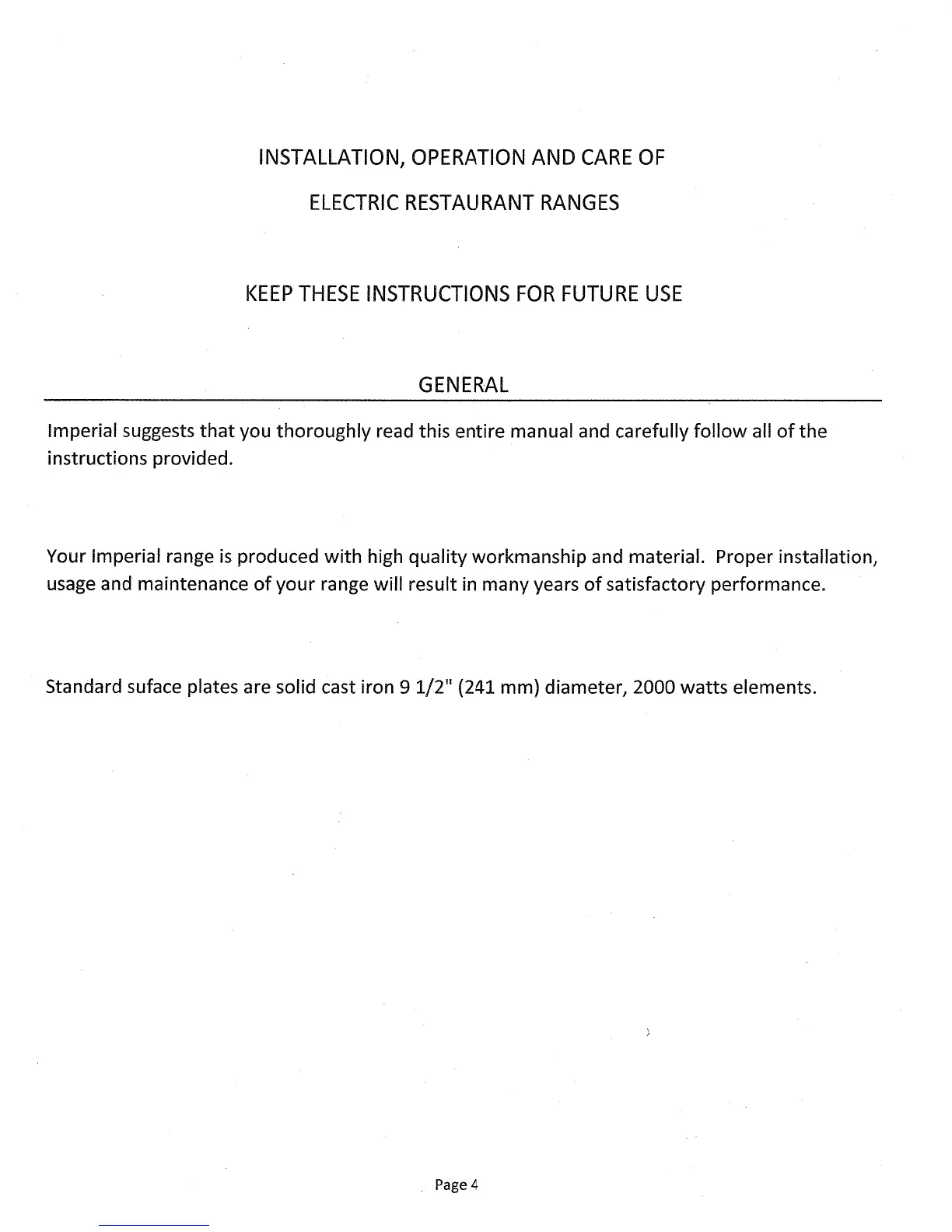 INSTALLATION, OPERATION AND CARE OF

ELECTRIC RESTAURANT RANGES

KEEP THESE INSTRUCTIONS FOR FUTURE USE

GENERAL

Imperial suggests that you thoroughly read this entire manual and carefully follow all of the instructions provided.

Your Imperial range is produced with high quality workmanship and material. Proper installation, usage and maintenance of your range will result in many years of satisfactory performance.

Standard suface plates are solid cast iron 9 1/2" (241 mm) diameter, 2000 watts elements.

Page 4